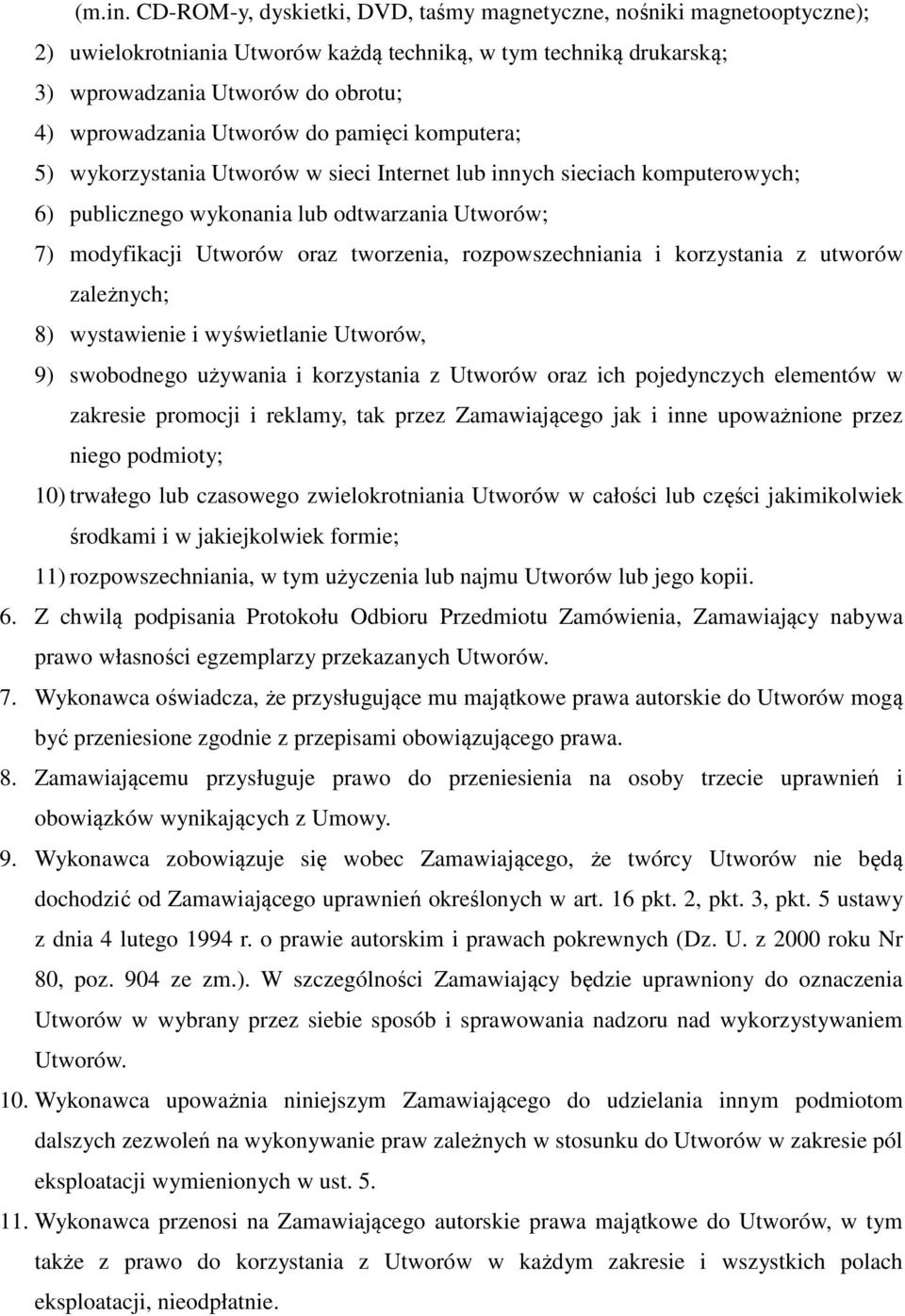 (m.in. CD-ROM-y, dyskietki, DVD, taśmy magnetyczne, nośniki magnetooptyczne);
2) uwielokrotniania Utworów każdą techniką, w tym techniką drukarską;
3) wprowadzania Utworów do obrotu;
4) wprowadzania Utworów do pamięci komputera;
5) wykorzystania Utworów w sieci Internet lub innych sieciach komputerowych;
6) publicznego wykonania lub odtwarzania Utworów;
7) modyfikacji Utworów oraz tworzenia, rozpowszechniania i korzystania z utworów zależnych;
8) wystawienie i wyświetlanie Utworów,
9) swobodnego używania i korzystania z Utworów oraz ich pojedynczych elementów w zakresie promocji i reklamy, tak przez Zamawiającego jak i inne upoważnione przez niego podmioty;
10) trwałego lub czasowego zwielokrotniania Utworów w całości lub części jakimikolwiek środkami i w jakiejkolwiek formie;
11) rozpowszechniania, w tym użyczenia lub najmu Utworów lub jego kopii.
6. Z chwilą podpisania Protokołu Odbioru Przedmiotu Zamówienia, Zamawiający nabywa prawo własności egzemplarzy przekazanych Utworów.
7. Wykonawca oświadcza, że przysługujące mu majątkowe prawa autorskie do Utworów mogą być przeniesione zgodnie z przepisami obowiązującego prawa.
8. Zamawiającemu przysługuje prawo do przeniesienia na osoby trzecie uprawnień i obowiązków wynikających z Umowy.
9. Wykonawca zobowiązuje się wobec Zamawiającego, że twórcy Utworów nie będą dochodzić od Zamawiającego uprawnień określonych w art. 16 pkt. 2, pkt. 3, pkt. 5 ustawy z dnia 4 lutego 1994 r. o prawie autorskim i prawach pokrewnych (Dz. U. z 2000 roku Nr 80, poz. 904 ze zm.). W szczególności Zamawiający będzie uprawniony do oznaczenia Utworów w wybrany przez siebie sposób i sprawowania nadzoru nad wykorzystywaniem Utworów.
10. Wykonawca upoważnia niniejszym Zamawiającego do udzielania innym podmiotom dalszych zezwoleń na wykonywanie praw zależnych w stosunku do Utworów w zakresie pól eksploatacji wymienionych w ust. 5.
11. Wykonawca przenosi na Zamawiającego autorskie prawa majątkowe do Utworów, w tym także z prawo do korzystania z Utworów w każdym zakresie i wszystkich polach eksploatacji, nieodpłatnie.